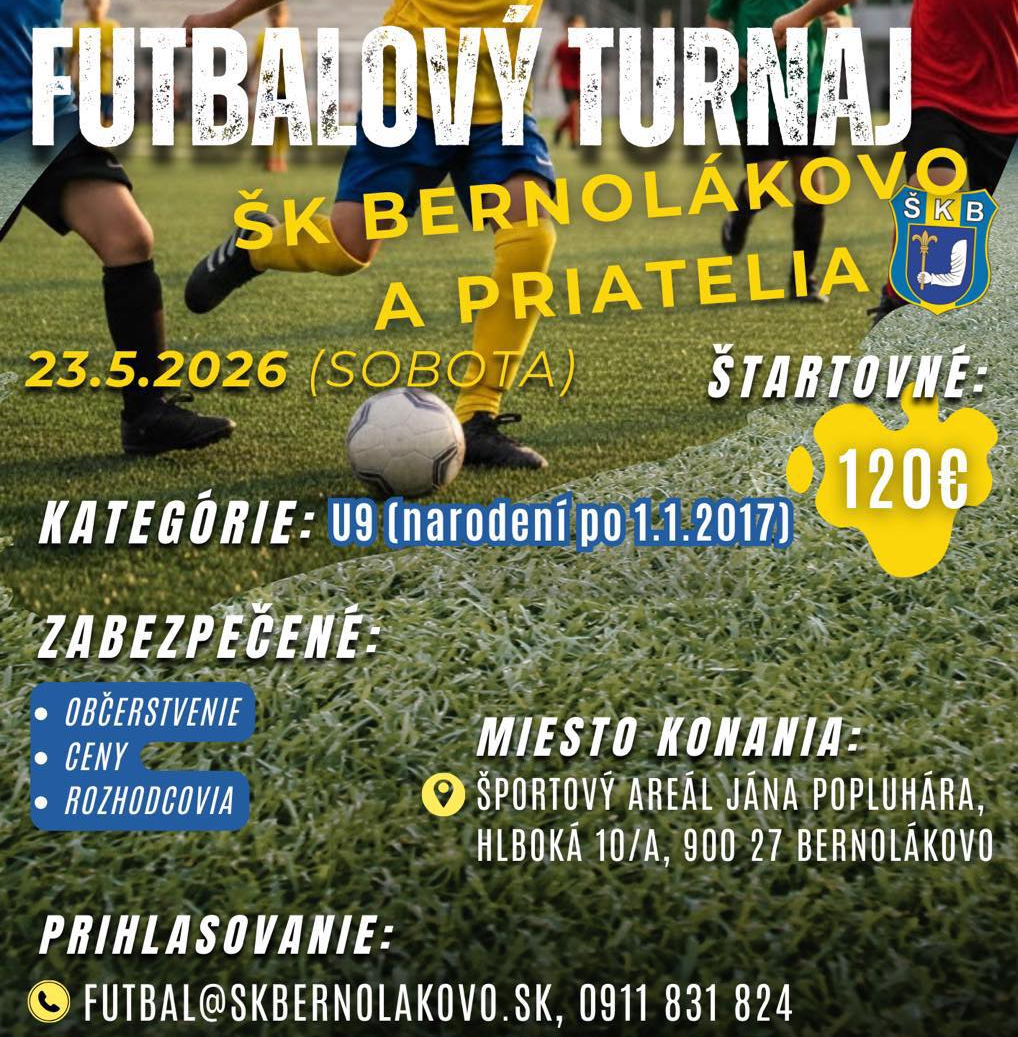 FUTBALOVÝ TURNAJ

ŠK BERNOLÁKOVO A PRIATELIA

ŠKB

23.5.2026 (SOBOTA)

ŠTARTOVNÉ:

120€

KATEGÓRIE: U9 (narodení po 1.1.2017)

ZABEZPEČENÉ:

• OBČERSTVENIE
• CENY
• ROZHODCOVIA

MIESTO KONANIA:

ŠPORTOVÝ AREÁL JÁNA POPLUHÁRA, HLBOKÁ 10/A, 900 27 BERNOLÁKOVO

PRIHLASOVANIE:

FUTBAL@SKBERNOLAKOVO.SK, 0911 831 824